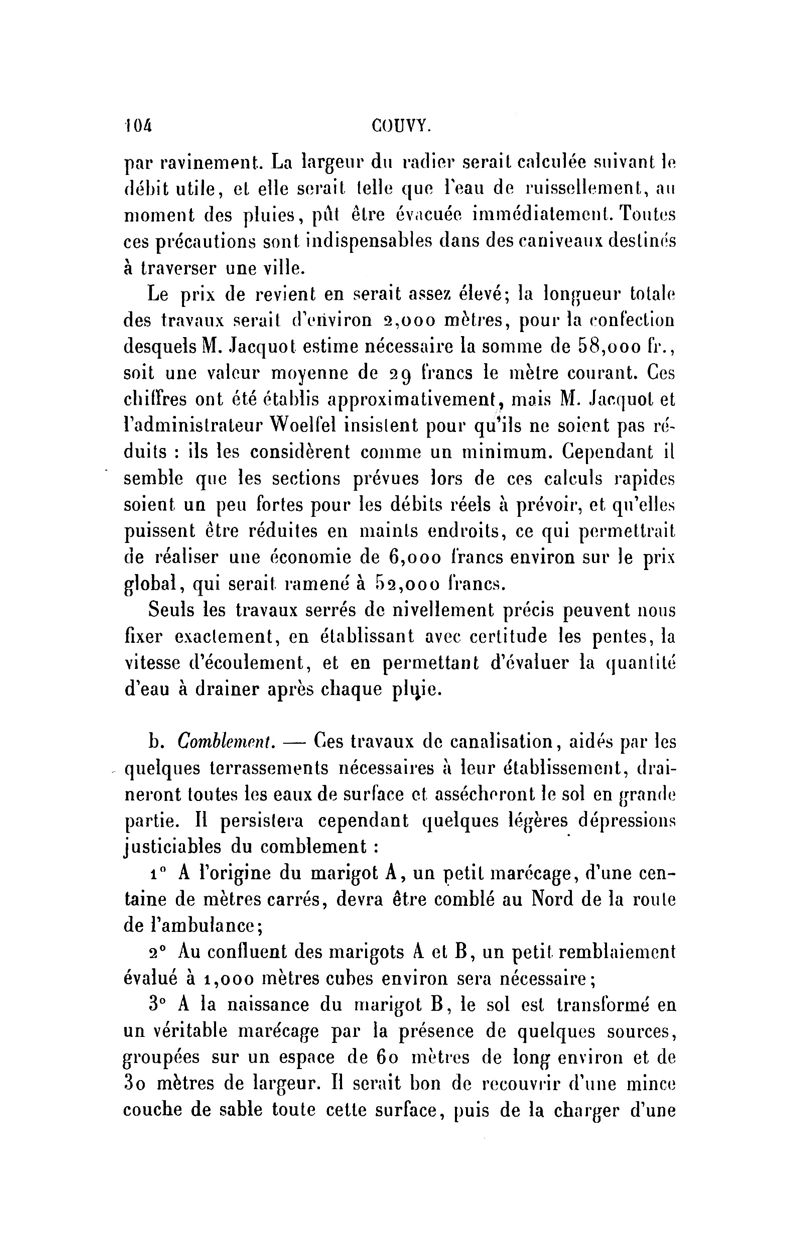 104 COUVY.

par ravinement. La largeur du radier serait calculée suivant le débit utile, et elle serait telle que l'eau de ruissellement, au moment des pluies, pût être évacuée immédiatement. Toutes ces précautions sont indispensables dans des caniveaux destinés à traverser une ville.

Le prix de revient en serait assez élevé; la longueur totale des travaux serait d'environ 2,000 mètres, pour la confection desquels M. Jacquot estime nécessaire la somme de 58,000 fr., soit une valeur moyenne de 29 francs le mètre courant. Ces chiffres ont été établis approximativement, mais M. Jacquot et l'administrateur Woelfel insistent pour qu'ils ne soient pas réduits : ils les considèrent comme un minimum. Cependant il semble que les sections prévues lors de ces calculs rapides soient un peu fortes pour les débits réels à prévoir, et qu'elles puissent être réduites en maints endroits, ce qui permettrait de réaliser une économie de 6,000 francs environ sur le prix global, qui serait ramené à 52,000 francs.

Seuls les travaux serrés de nivellement précis peuvent nous fixer exactement, en établissant avec certitude les pentes, la vitesse d'écoulement, et en permettant d'évaluer la quantité d'eau à drainer après chaque pluie.

b. Comblement. — Ces travaux de canalisation, aidés par les quelques terrassements nécessaires à leur établissement, draineront toutes les eaux de surface et assécheront le sol en grande partie. Il persistera cependant quelques légères dépressions justiciables du comblement :

1° A l'origine du marigot A, un petit marécage, d'une centaine de mètres carrés, devra être comblé au Nord de la route de l'ambulance;

2° Au confluent des marigots A et B, un petit remblaiement évalué à 1,000 mètres cubes environ sera nécessaire;

3° A la naissance du marigot B, le sol est transformé en un véritable marécage par la présence de quelques sources, groupées sur un espace de 60 mètres de long environ et de 30 mètres de largeur. Il serait bon de recouvrir d'une mince couche de sable toute cette surface, puis de la charger d'une